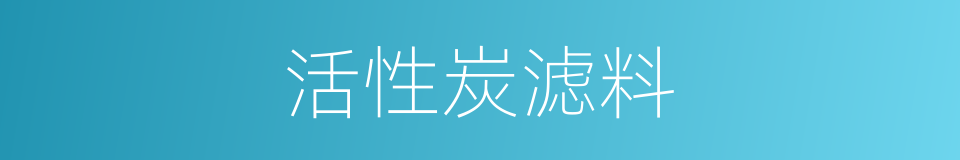 活性炭滤料